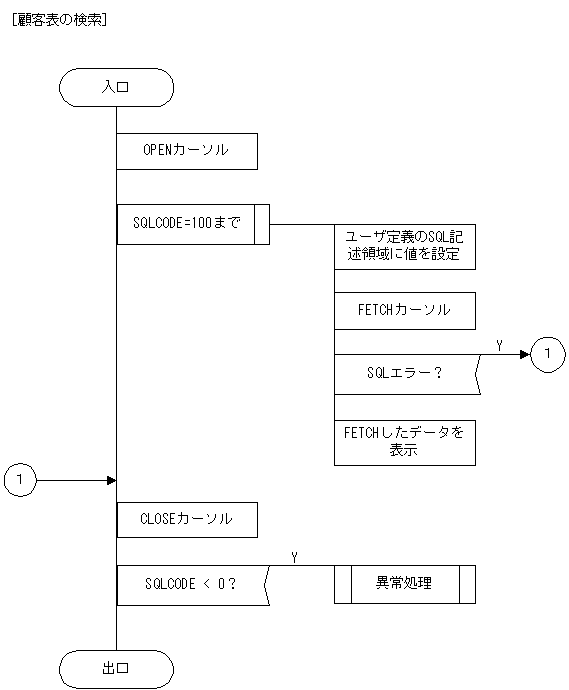 [顧客表の検索]

入口

OPENカーソル

SQLCODE=100まで

ユーザ定義のSQL記述領域に値を設定

FETCHカーソル

Y

1

SQLエラー？

FETCHしたデータを表示

1

CLOSEカーソル

Y

SQLCODE < 0？

異常処理

出口